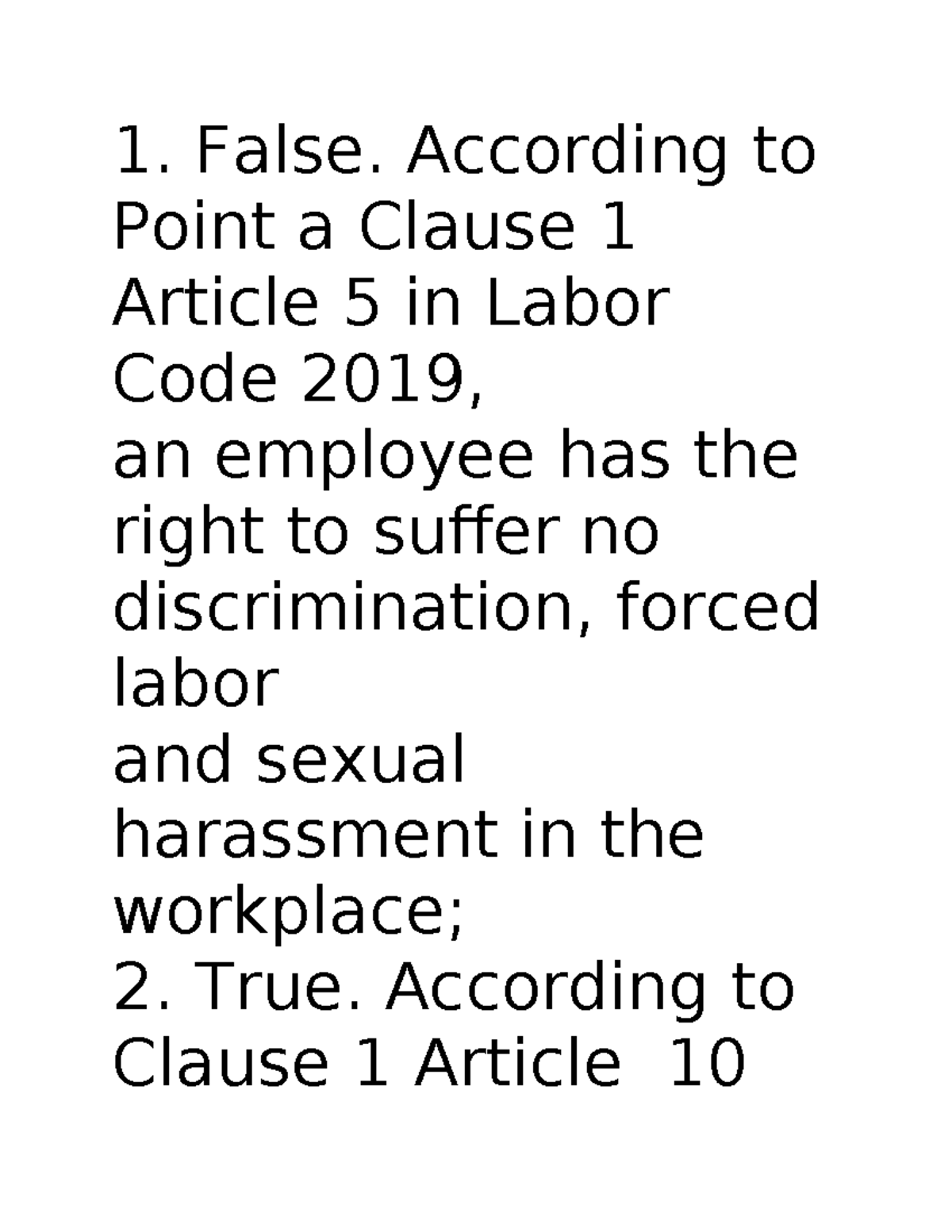 1. False. According to Point a Clause 1 Article 5 in Labor Code 2019,
an employee has the right to suffer no discrimination, forced labor
and sexual harassment in the workplace;
2. True. According to Clause 1 Article 10